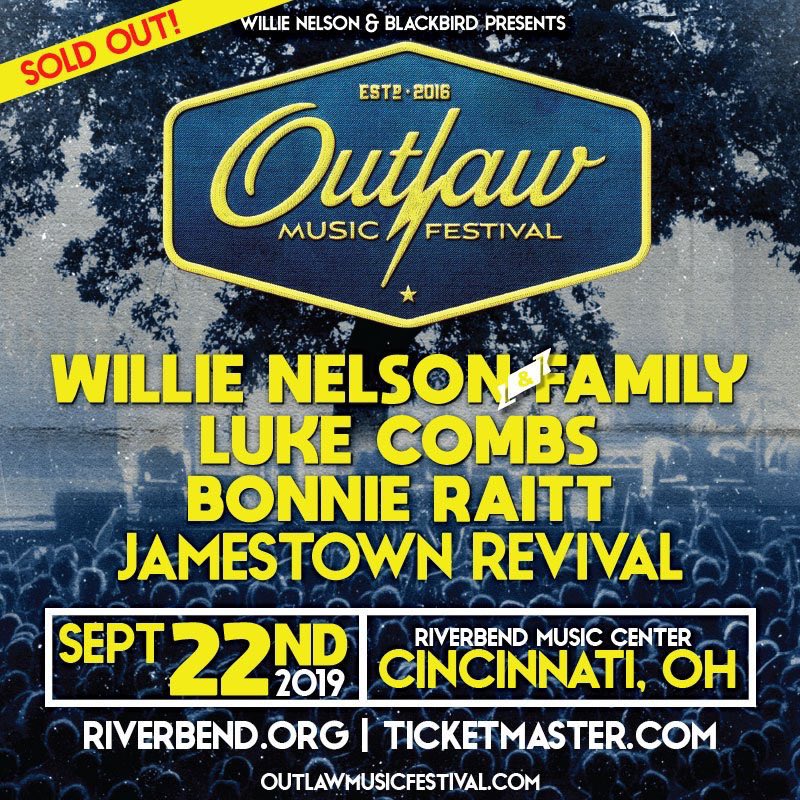 SOLD OUT!

WILLIE NELSON & BLACKBIRD PRESENTS

ESTD · 2016

Outlaw

MUSIC FESTIVAL

WILLIE NELSON & FAMILY
LUKE COMBS
BONNIE RAITT
JAMESTOWN REVIVAL

SEPT 22ND 2019

RIVERBEND MUSIC CENTER
CINCINNATI, OH

RIVERBEND.ORG | TICKETMASTER.COM

OUTLAWMUSICFESTIVAL.COM